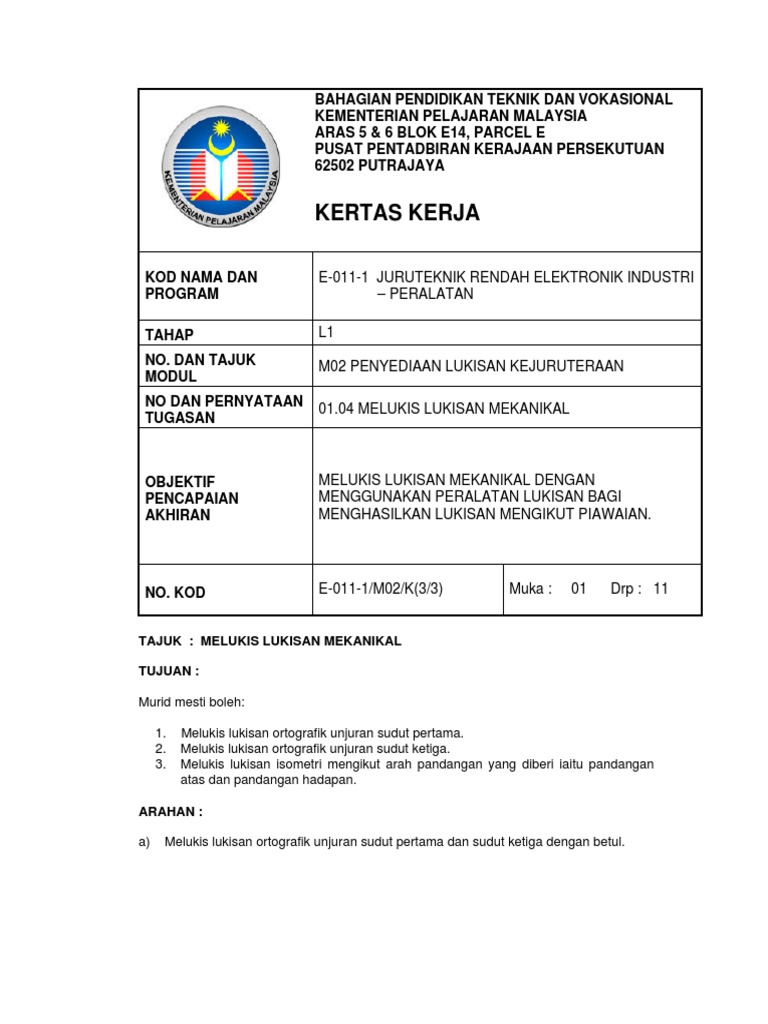 KEMENTERIAN PELAJARAN MALAYSIA

BAHAGIAN PENDIDIKAN TEKNIK DAN VOKASIONAL
KEMENTERIAN PELAJARAN MALAYSIA
ARAS 5 & 6 BLOK E14, PARCEL E
PUSAT PENTADBIRAN KERAJAAN PERSEKUTUAN
62502 PUTRAJAYA

KERTAS KERJA

| KOD NAMA DAN PROGRAM | E-011-1 JURUTEKNIK RENDAH ELEKTRONIK INDUSTRI – PERALATAN | |
|---|---|---|
| TAHAP | L1 | |
| NO. DAN TAJUK MODUL | M02 PENYEDIAAN LUKISAN KEJURUTERAAN | |
| NO DAN PERNYATAAN TUGASAN | 01.04 MELUKIS LUKISAN MEKANIKAL | |
| OBJEKTIF PENCAPAIAN AKHIRAN | MELUKIS LUKISAN MEKANIKAL DENGAN MENGGUNAKAN PERALATAN LUKISAN BAGI MENGHASILKAN LUKISAN MENGIKUT PIAWAIAN. | |
| NO. KOD | E-011-1/M02/K(3/3) | Muka : 01 Drp : 11 |

TAJUK : MELUKIS LUKISAN MEKANIKAL

TUJUAN :

Murid mesti boleh:

1. Melukis lukisan ortografik unjuran sudut pertama.
2. Melukis lukisan ortografik unjuran sudut ketiga.
3. Melukis lukisan isometri mengikut arah pandangan yang diberi iaitu pandangan atas dan pandangan hadapan.

ARAHAN :

a) Melukis lukisan ortografik unjuran sudut pertama dan sudut ketiga dengan betul.